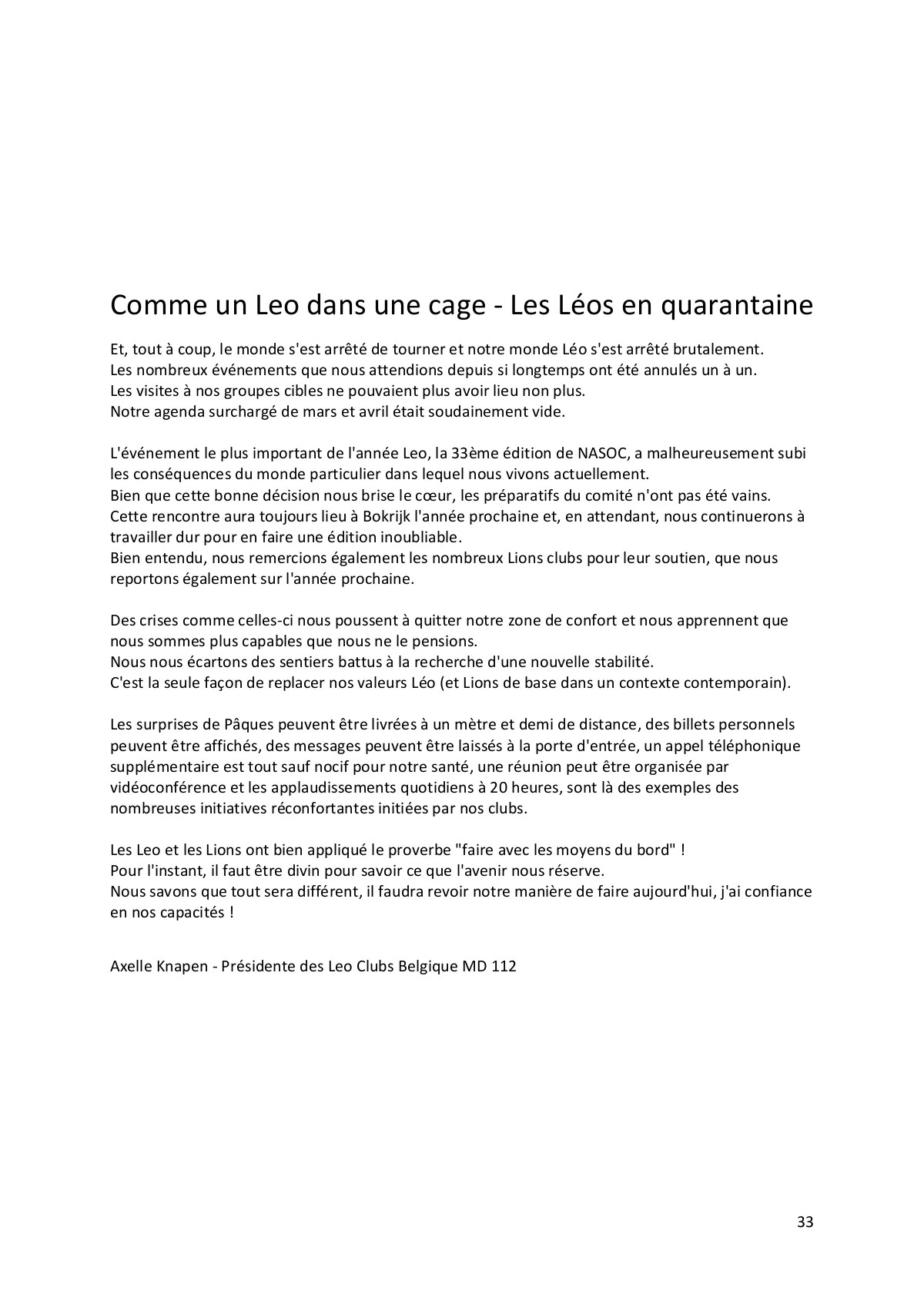 Comme un Leo dans une cage - Les Léos en quarantaine

Et, tout à coup, le monde s'est arrêté de tourner et notre monde Léo s'est arrêté brutalement.
Les nombreux événements que nous attendions depuis si longtemps ont été annulés un à un.
Les visites à nos groupes cibles ne pouvaient plus avoir lieu non plus.
Notre agenda surchargé de mars et avril était soudainement vide.

L'événement le plus important de l'année Leo, la 33ème édition de NASOC, a malheureusement subi les conséquences du monde particulier dans lequel nous vivons actuellement.
Bien que cette bonne décision nous brise le cœur, les préparatifs du comité n'ont pas été vains.
Cette rencontre aura toujours lieu à Bokrijk l'année prochaine et, en attendant, nous continuerons à travailler dur pour en faire une édition inoubliable.
Bien entendu, nous remercions également les nombreux Lions clubs pour leur soutien, que nous reportons également sur l'année prochaine.

Des crises comme celles-ci nous poussent à quitter notre zone de confort et nous apprennent que nous sommes plus capables que nous ne le pensions.
Nous nous écartons des sentiers battus à la recherche d'une nouvelle stabilité.
C'est la seule façon de replacer nos valeurs Léo (et Lions de base dans un contexte contemporain).

Les surprises de Pâques peuvent être livrées à un mètre et demi de distance, des billets personnels peuvent être affichés, des messages peuvent être laissés à la porte d'entrée, un appel téléphonique supplémentaire est tout sauf nocif pour notre santé, une réunion peut être organisée par vidéoconférence et les applaudissements quotidiens à 20 heures, sont là des exemples des nombreuses initiatives réconfortantes initiées par nos clubs.

Les Leo et les Lions ont bien appliqué le proverbe "faire avec les moyens du bord" !
Pour l'instant, il faut être divin pour savoir ce que l'avenir nous réserve.
Nous savons que tout sera différent, il faudra revoir notre manière de faire aujourd'hui, j'ai confiance en nos capacités !

Axelle Knapen - Présidente des Leo Clubs Belgique MD 112

33